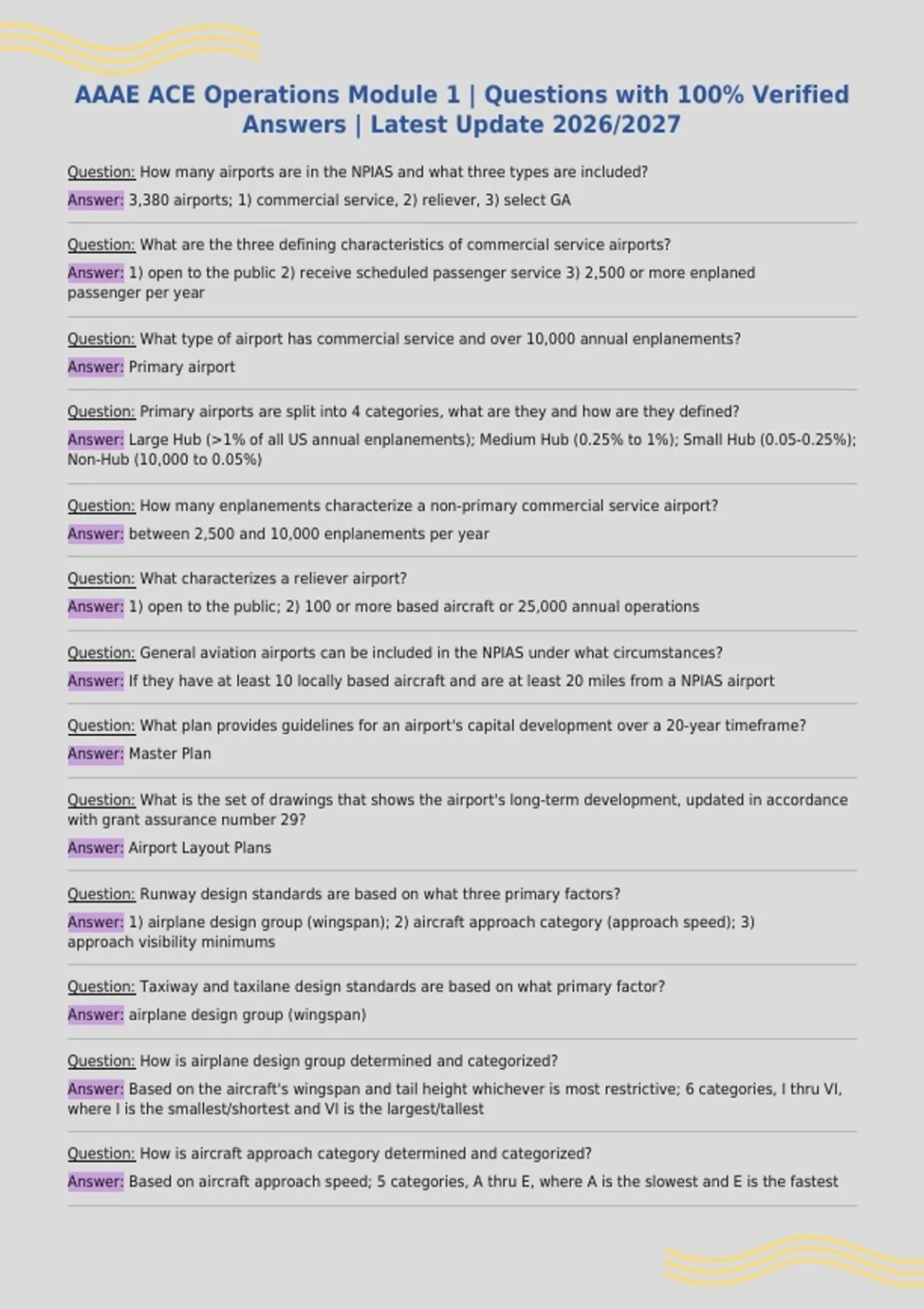 AAAE ACE Operations Module 1 | Questions with 100% Verified Answers | Latest Update 2026/2027

Question: How many airports are in the NPIAS and what three types are included?

Answer: 3,380 airports; 1) commercial service, 2) reliever, 3) select GA

Question: What are the three defining characteristics of commercial service airports?

Answer: 1) open to the public 2) receive scheduled passenger service 3) 2,500 or more enplaned passenger per year

Question: What type of airport has commercial service and over 10,000 annual enplanements?

Answer: Primary airport

Question: Primary airports are split into 4 categories, what are they and how are they defined?

Answer: Large Hub (>1% of all US annual enplanements); Medium Hub (0.25% to 1%); Small Hub (0.05-0.25%); Non-Hub (10,000 to 0.05%)

Question: How many enplanements characterize a non-primary commercial service airport?

Answer: between 2,500 and 10,000 enplanements per year

Question: What characterizes a reliever airport?

Answer: 1) open to the public; 2) 100 or more based aircraft or 25,000 annual operations

Question: General aviation airports can be included in the NPIAS under what circumstances?

Answer: If they have at least 10 locally based aircraft and are at least 20 miles from a NPIAS airport

Question: What plan provides guidelines for an airport's capital development over a 20-year timeframe?

Answer: Master Plan

Question: What is the set of drawings that shows the airport's long-term development, updated in accordance with grant assurance number 29?

Answer: Airport Layout Plans

Question: Runway design standards are based on what three primary factors?

Answer: 1) airplane design group (wingspan); 2) aircraft approach category (approach speed); 3) approach visibility minimums

Question: Taxiway and taxilane design standards are based on what primary factor?

Answer: airplane design group (wingspan)

Question: How is airplane design group determined and categorized?

Answer: Based on the aircraft's wingspan and tail height whichever is most restrictive; 6 categories, I thru VI, where I is the smallest/shortest and VI is the largest/tallest

Question: How is aircraft approach category determined and categorized?

Answer: Based on aircraft approach speed; 5 categories, A thru E, where A is the slowest and E is the fastest